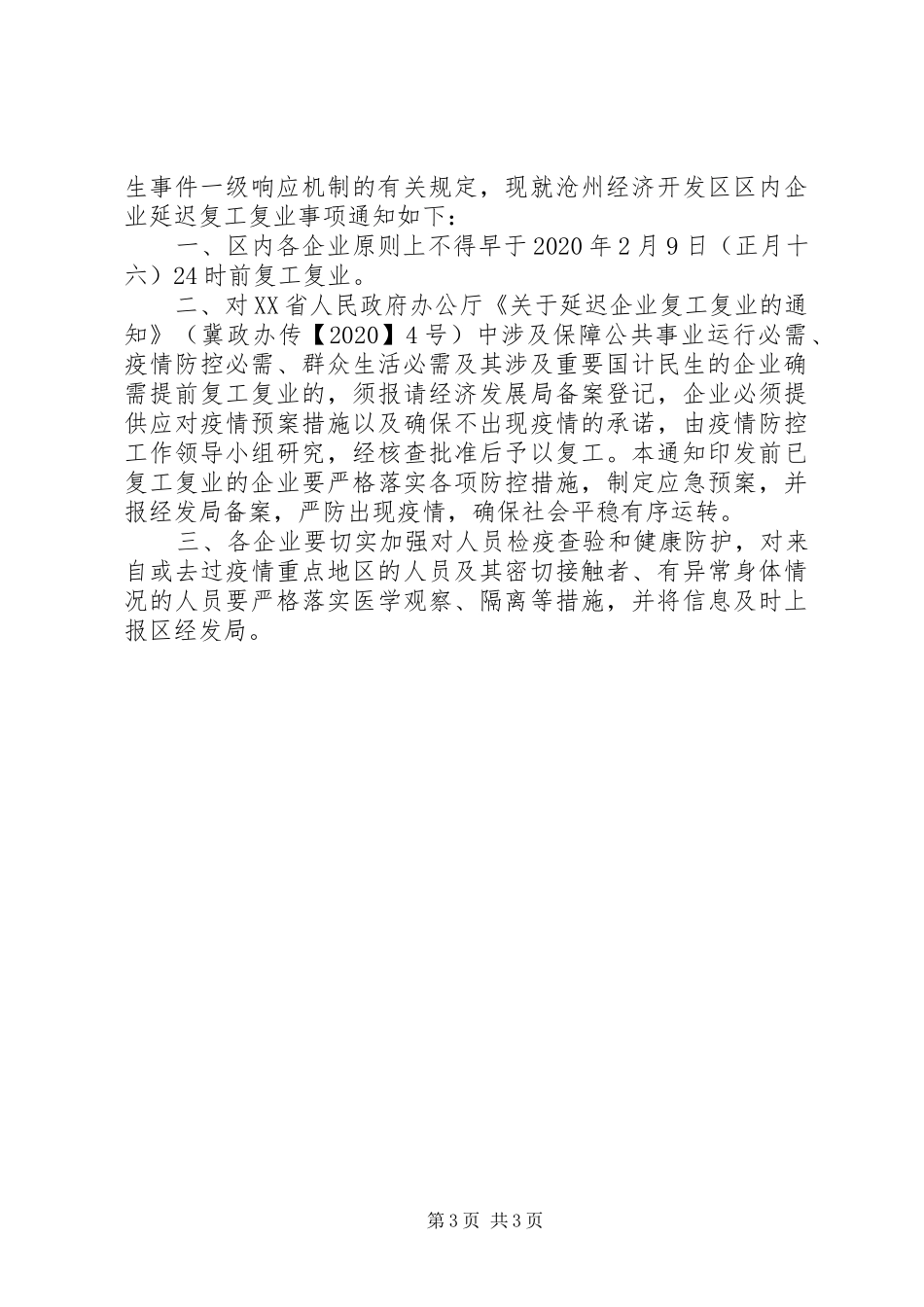 生事件一级响应机制的有关规定，现就沧州经济开发区区内企业延迟复工复业事项通知如下：

一、区内各企业原则上不得早于2020年2月9日（正月十六）24时前复工复业。

二、对XX省人民政府办公厅《关于延迟企业复工复业的通知》（冀政办传【2020】4号）中涉及保障公共事业运行必需、疫情防控必需、群众生活必需及其涉及重要国计民生的企业确需提前复工复业的，须报请经济发展局备案登记，企业必须提供应对疫情预案措施以及确保不出现疫情的承诺，由疫情防控工作领导小组研究，经核查批准后予以复工。本通知印发前已复工复业的企业要严格落实各项防控措施，制定应急预案，并报经发局备案，严防出现疫情，确保社会平稳有序运转。

三、各企业要切实加强对人员检疫查验和健康防护，对来自或去过疫情重点地区的人员及其密切接触者、有异常身体情况的人员要严格落实医学观察、隔离等措施，并将信息及时上报区经发局。

第3页 共3页